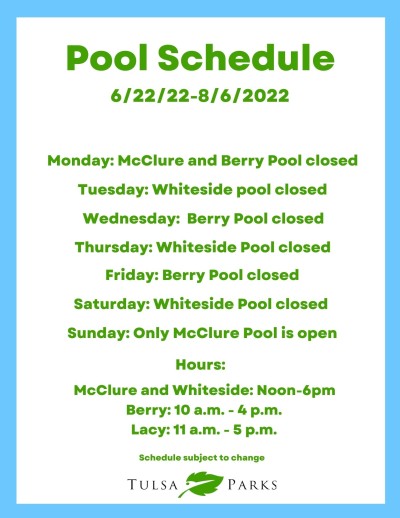 Pool Schedule

6/22/22-8/6/2022

Monday: McClure and Berry Pool closed

Tuesday: Whiteside pool closed

Wednesday: Berry Pool closed

Thursday: Whiteside Pool closed

Friday: Berry Pool closed

Saturday: Whiteside Pool closed

Sunday: Only McClure Pool is open

Hours:

McClure and Whiteside: Noon-6pm
Berry: 10 a.m. - 4 p.m.
Lacy: 11 a.m. - 5 p.m.

Schedule subject to change

TULSA PARKS